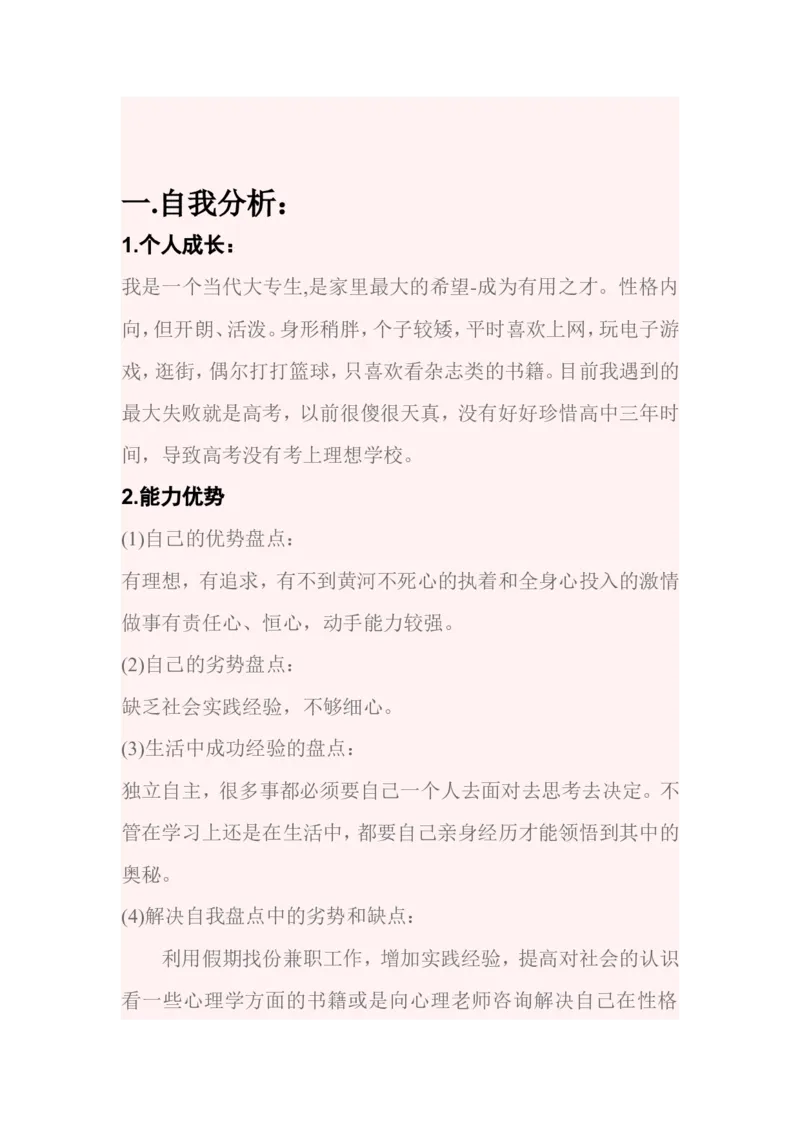 一.自我分析：

1.个人成长：

我是一个当代大专生,是家里最大的希望-成为有用之才。性格内向，但开朗、活泼。身形稍胖，个子较矮，平时喜欢上网，玩电子游戏，逛街，偶尔打打篮球，只喜欢看杂志类的书籍。目前我遇到的最大失败就是高考，以前很傻很天真，没有好好珍惜高中三年时间，导致高考没有考上理想学校。

2.能力优势

(1)自己的优势盘点：

有理想，有追求，有不到黄河不死心的执着和全身心投入的激情做事有责任心、恒心，动手能力较强。

(2)自己的劣势盘点：

缺乏社会实践经验，不够细心。

(3)生活中成功经验的盘点：

独立自主，很多事都必须要自己一个人去面对去思考去决定。不管在学习上还是在生活中，都要自己亲身经历才能领悟到其中的奥秘。

(4)解决自我盘点中的劣势和缺点：

利用假期找份兼职工作，增加实践经验，提高对社会的认识看一些心理学方面的书籍或是向心理老师咨询解决自己在性格